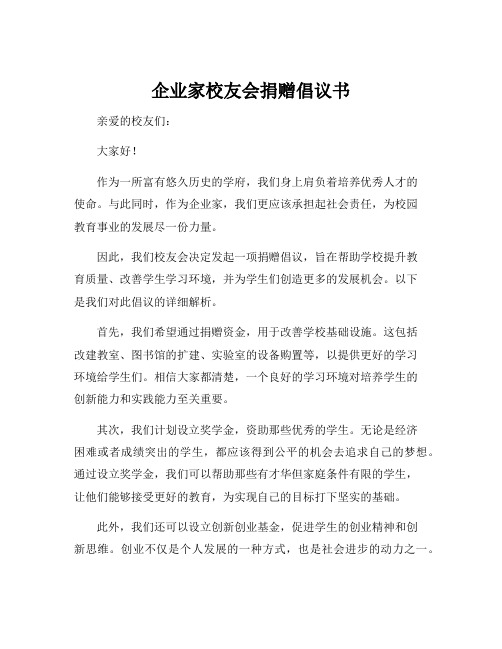 企业家校友会捐赠倡议书

亲爱的校友们：

大家好！

作为一所富有悠久历史的学府，我们身上肩负着培养优秀人才的使命。与此同时，作为企业家，我们更应该承担起社会责任，为校园教育事业的发展尽一份力量。

因此，我们校友会决定发起一项捐赠倡议，旨在帮助学校提升教育质量、改善学生学习环境，并为学生们创造更多的发展机会。以下是我们对此倡议的详细解析。

首先，我们希望通过捐赠资金，用于改善学校基础设施。这包括改建教室、图书馆的扩建、实验室的设备购置等，以提供更好的学习环境给学生们。相信大家都清楚，一个良好的学习环境对培养学生的创新能力和实践能力至关重要。

其次，我们计划设立奖学金，资助那些优秀的学生。无论是经济困难或者成绩突出的学生，都应该得到公平的机会去追求自己的梦想。通过设立奖学金，我们可以帮助那些有才华但家庭条件有限的学生，让他们能够接受更好的教育，为实现自己的目标打下坚实的基础。

此外，我们还可以设立创新创业基金，促进学生的创业精神和创新思维。创业不仅是个人发展的一种方式，也是社会进步的动力之一。